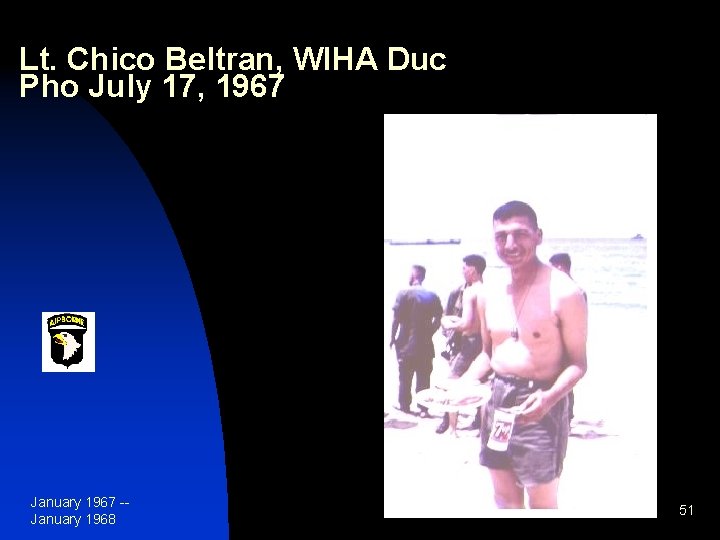 Lt. Chico Beltran, WIHA Duc Pho July 17, 1967

AIRBORNE

7up

January 1967 -- January 1968

51